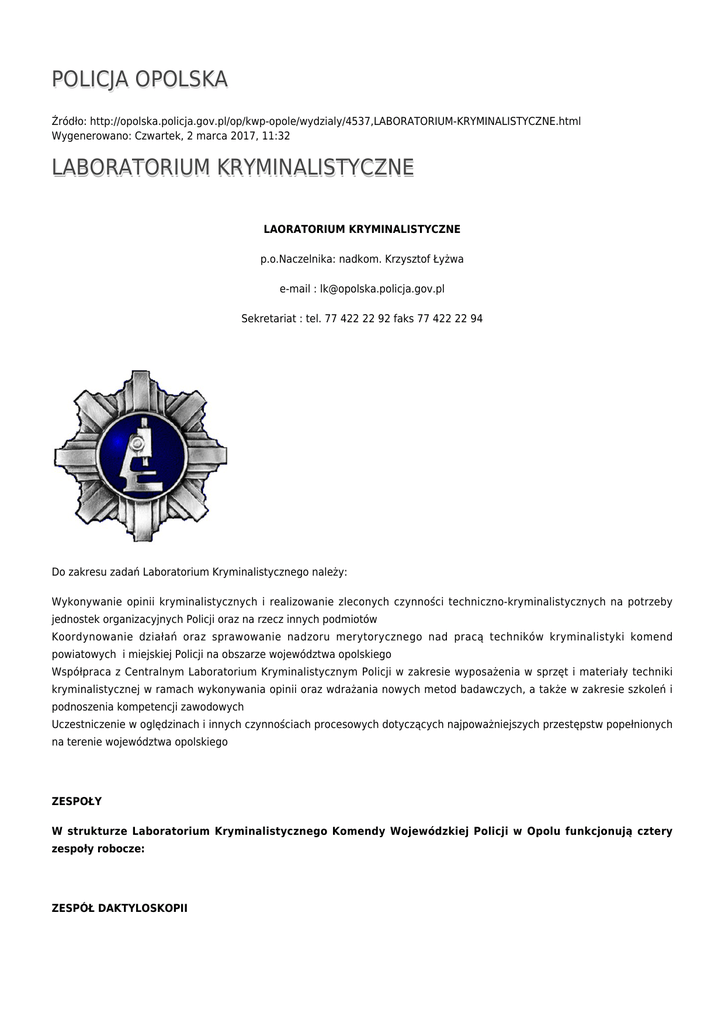 POLICJA OPOLSKA

Źródło: http://opolska.policja.gov.pl/op/kwp-opole/wydzialy/4537,LABORATORIUM-KRYMINALISTYCZNE.html
Wygenerowano: Czwartek, 2 marca 2017, 11:32

LABORATORIUM KRYMINALISTYCZNE

LAORATORIUM KRYMINALISTYCZNE

p.o.Naczelnika: nadkom. Krzysztof Łyżwa

e-mail : lk@opolska.policja.gov.pl

Sekretariat : tel. 77 422 22 92 faks 77 422 22 94

Do zakresu zadań Laboratorium Kryminalistycznego należy:

Wykonywanie opinii kryminalistycznych i realizowanie zleconych czynności techniczno-kryminalistycznych na potrzeby jednostek organizacyjnych Policji oraz na rzecz innych podmiotów
Koordynowanie działań oraz sprawowanie nadzoru merytorycznego nad pracą techników kryminalistyki komend powiatowych i miejskiej Policji na obszarze województwa opolskiego
Współpraca z Centralnym Laboratorium Kryminalistycznym Policji w zakresie wyposażenia w sprzęt i materiały techniki kryminalistycznej w ramach wykonywania opinii oraz wdrażania nowych metod badawczych, a także w zakresie szkoleń i podnoszenia kompetencji zawodowych
Uczestniczenie w oględzinach i innych czynnościach procesowych dotyczących najpoważniejszych przestępstw popełnionych na terenie województwa opolskiego

ZESPOŁY

W strukturze Laboratorium Kryminalistycznego Komendy Wojewódzkiej Policji w Opolu funkcjonują cztery zespoły robocze:

ZESPÓŁ DAKTYLOSKOPII